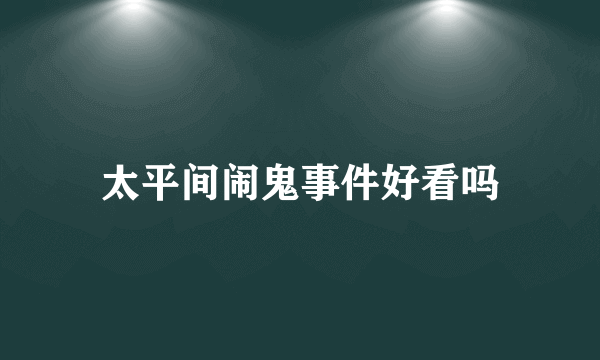 太平间闹鬼事件好看吗